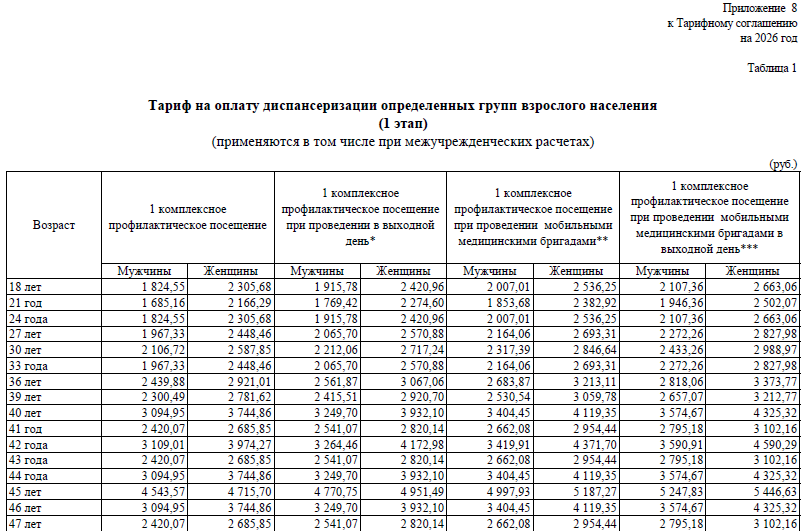 Приложение 8
к Тарифному соглашению
на 2026 год

Таблица 1

Тариф на оплату диспансеризации определенных групп взрослого населения
(1 этап)
(применяются в том числе при межучрежденческих расчетах)

(руб.)

| Возраст | 1 комплексное профилактическое посещение | | 1 комплексное профилактическое посещение при проведении в выходной день* | | 1 комплексное профилактическое посещение при проведении мобильными медицинскими бригадами** | | 1 комплексное профилактическое посещение при проведении мобильными медицинскими бригадами в выходной день*** | |
|---|---|---|---|---|---|---|---|---|
| | Мужчины | Женщины | Мужчины | Женщины | Мужчины | Женщины | Мужчины | Женщины |
| 18 лет | 1 824,55 | 2 305,68 | 1 915,78 | 2 420,96 | 2 007,01 | 2 536,25 | 2 107,36 | 2 663,06 |
| 21 год | 1 685,16 | 2 166,29 | 1 769,42 | 2 274,60 | 1 853,68 | 2 382,92 | 1 946,36 | 2 502,07 |
| 24 года | 1 824,55 | 2 305,68 | 1 915,78 | 2 420,96 | 2 007,01 | 2 536,25 | 2 107,36 | 2 663,06 |
| 27 лет | 1 967,33 | 2 448,46 | 2 065,70 | 2 570,88 | 2 164,06 | 2 693,31 | 2 272,26 | 2 827,98 |
| 30 лет | 2 106,72 | 2 587,85 | 2 212,06 | 2 717,24 | 2 317,39 | 2 846,64 | 2 433,26 | 2 988,97 |
| 33 года | 1 967,33 | 2 448,46 | 2 065,70 | 2 570,88 | 2 164,06 | 2 693,31 | 2 272,26 | 2 827,98 |
| 36 лет | 2 439,88 | 2 921,01 | 2 561,87 | 3 067,06 | 2 683,87 | 3 213,11 | 2 818,06 | 3 373,77 |
| 39 лет | 2 300,49 | 2 781,62 | 2 415,51 | 2 920,70 | 2 530,54 | 3 059,78 | 2 657,07 | 3 212,77 |
| 40 лет | 3 094,95 | 3 744,86 | 3 249,70 | 3 932,10 | 3 404,45 | 4 119,35 | 3 574,67 | 4 325,32 |
| 41 год | 2 420,07 | 2 685,85 | 2 541,07 | 2 820,14 | 2 662,08 | 2 954,44 | 2 795,18 | 3 102,16 |
| 42 года | 3 109,01 | 3 974,27 | 3 264,46 | 4 172,98 | 3 419,91 | 4 371,70 | 3 590,91 | 4 590,29 |
| 43 года | 2 420,07 | 2 685,85 | 2 541,07 | 2 820,14 | 2 662,08 | 2 954,44 | 2 795,18 | 3 102,16 |
| 44 года | 3 094,95 | 3 744,86 | 3 249,70 | 3 932,10 | 3 404,45 | 4 119,35 | 3 574,67 | 4 325,32 |
| 45 лет | 4 543,57 | 4 715,70 | 4 770,75 | 4 951,49 | 4 997,93 | 5 187,27 | 5 247,83 | 5 446,63 |
| 46 лет | 3 094,95 | 3 744,86 | 3 249,70 | 3 932,10 | 3 404,45 | 4 119,35 | 3 574,67 | 4 325,32 |
| 47 лет | 2 420,07 | 2 685,85 | 2 541,07 | 2 820,14 | 2 662,08 | 2 954,44 | 2 795,18 | 3 102,16 |